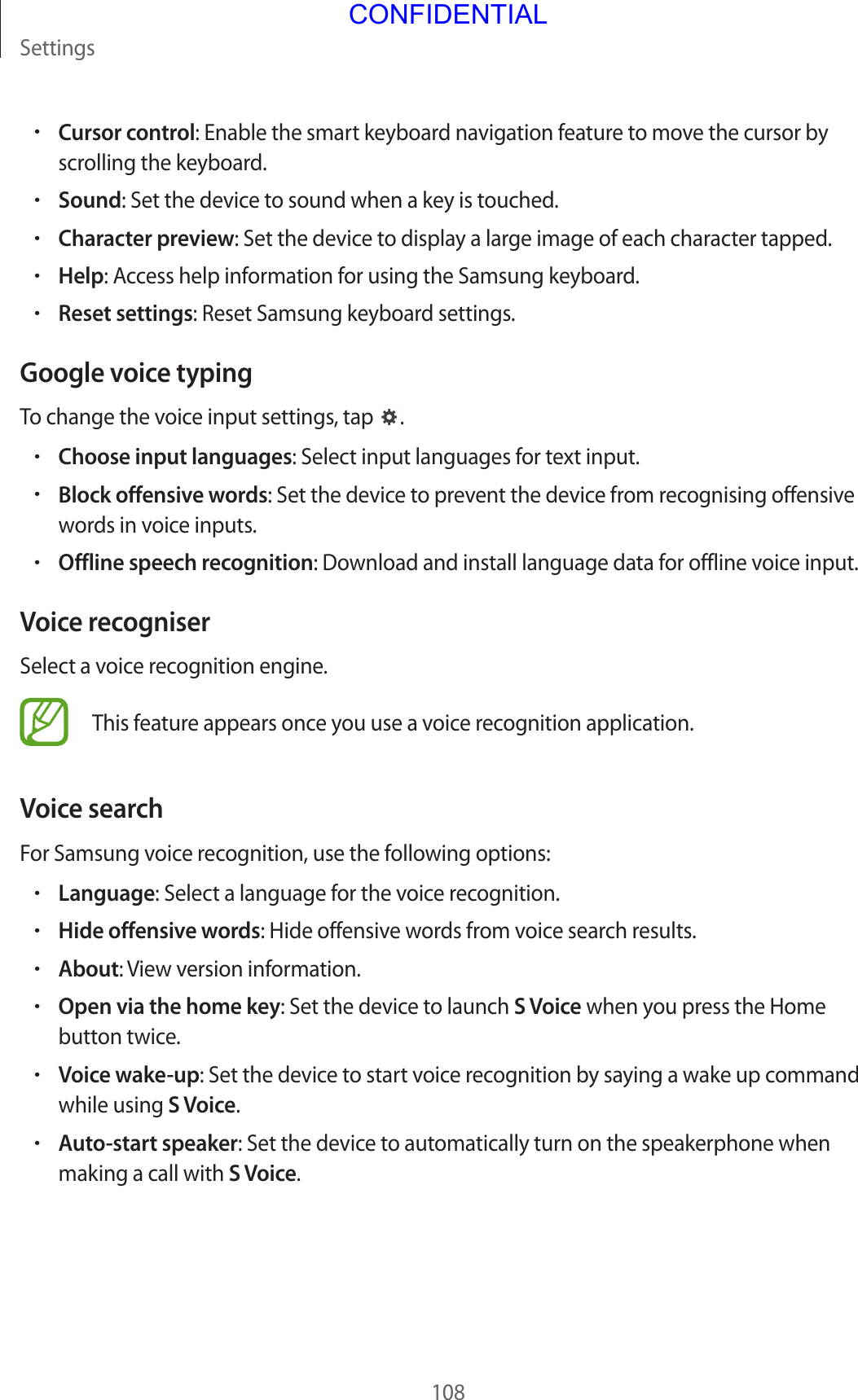 CONFIDENTIAL

Settings

• Cursor control: Enable the smart keyboard navigation feature to move the cursor by scrolling the keyboard.
• Sound: Set the device to sound when a key is touched.
• Character preview: Set the device to display a large image of each character tapped.
• Help: Access help information for using the Samsung keyboard.
• Reset settings: Reset Samsung keyboard settings.

Google voice typing

To change the voice input settings, tap .

• Choose input languages: Select input languages for text input.
• Block offensive words: Set the device to prevent the device from recognising offensive words in voice inputs.
• Offline speech recognition: Download and install language data for offline voice input.

Voice recogniser

Select a voice recognition engine.

This feature appears once you use a voice recognition application.

Voice search

For Samsung voice recognition, use the following options:

• Language: Select a language for the voice recognition.
• Hide offensive words: Hide offensive words from voice search results.
• About: View version information.
• Open via the home key: Set the device to launch S Voice when you press the Home button twice.
• Voice wake-up: Set the device to start voice recognition by saying a wake up command while using S Voice.
• Auto-start speaker: Set the device to automatically turn on the speakerphone when making a call with S Voice.

108